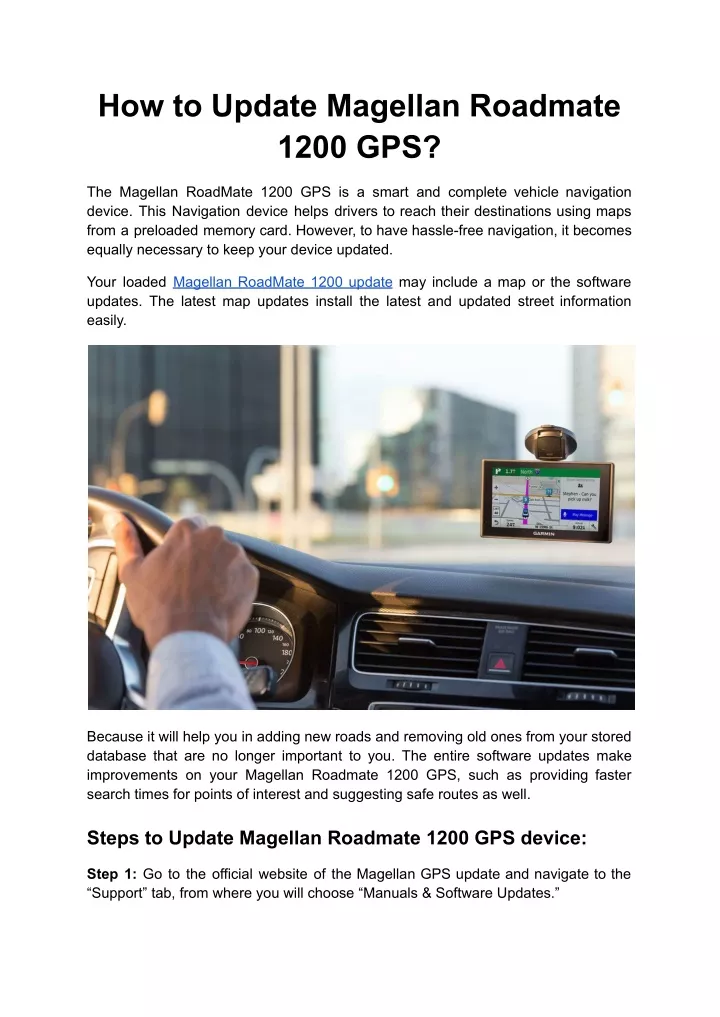 How to Update Magellan Roadmate 1200 GPS?

The Magellan RoadMate 1200 GPS is a smart and complete vehicle navigation device. This Navigation device helps drivers to reach their destinations using maps from a preloaded memory card. However, to have hassle-free navigation, it becomes equally necessary to keep your device updated.

Your loaded Magellan RoadMate 1200 update may include a map or the software updates. The latest map updates install the latest and updated street information easily.

GARMIN

Because it will help you in adding new roads and removing old ones from your stored database that are no longer important to you. The entire software updates make improvements on your Magellan Roadmate 1200 GPS, such as providing faster search times for points of interest and suggesting safe routes as well.

Steps to Update Magellan Roadmate 1200 GPS device:

Step 1: Go to the official website of the Magellan GPS update and navigate to the “Support” tab, from where you will choose “Manuals & Software Updates.”